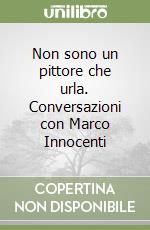 unilibro

Non sono un pittore che urla. Conversazioni con Marco Innocenti

COPERTINA NON DISPONIBILE